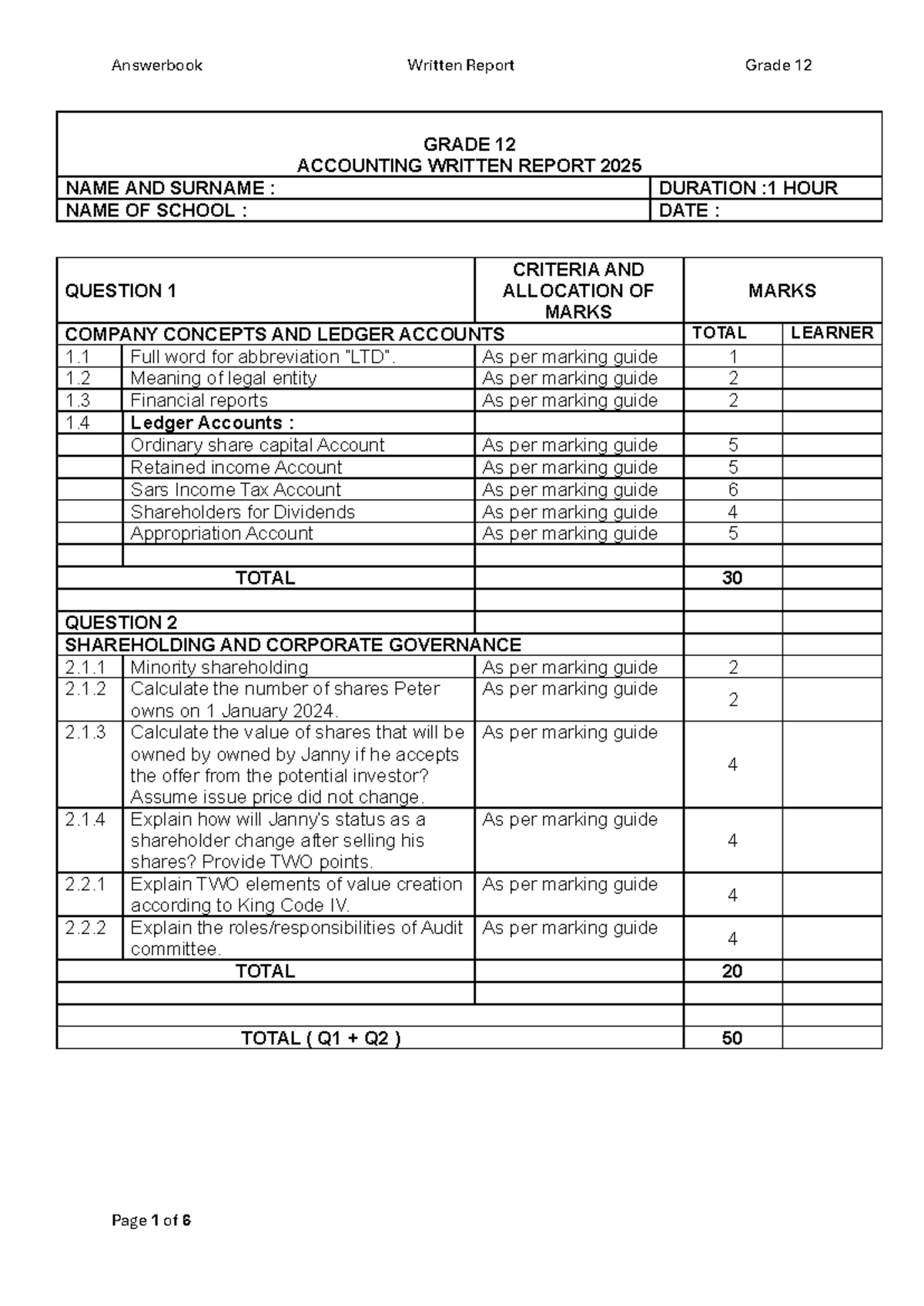 Answerbook Written Report Grade 12

GRADE 12
ACCOUNTING WRITTEN REPORT 2025

NAME AND SURNAME : DURATION :1 HOUR
NAME OF SCHOOL : DATE :

| QUESTION 1 | | CRITERIA AND ALLOCATION OF MARKS | MARKS | |
|---|---|---|---|---|
| COMPANY CONCEPTS AND LEDGER ACCOUNTS | | | TOTAL | LEARNER |
| 1.1 | Full word for abbreviation "LTD". | As per marking guide | 1 | |
| 1.2 | Meaning of legal entity | As per marking guide | 2 | |
| 1.3 | Financial reports | As per marking guide | 2 | |
| 1.4 | Ledger Accounts : | | | |
| | Ordinary share capital Account | As per marking guide | 5 | |
| | Retained income Account | As per marking guide | 5 | |
| | Sars Income Tax Account | As per marking guide | 6 | |
| | Shareholders for Dividends | As per marking guide | 4 | |
| | Appropriation Account | As per marking guide | 5 | |
| | | | | |
| TOTAL | | | 30 | |
| | | | | |
| QUESTION 2 | | | | |
| SHAREHOLDING AND CORPORATE GOVERNANCE | | | | |
| 2.1.1 | Minority shareholding | As per marking guide | 2 | |
| 2.1.2 | Calculate the number of shares Peter owns on 1 January 2024. | As per marking guide | 2 | |
| 2.1.3 | Calculate the value of shares that will be owned by owned by Janny if he accepts the offer from the potential investor? Assume issue price did not change. | As per marking guide | 4 | |
| 2.1.4 | Explain how will Janny's status as a shareholder change after selling his shares? Provide TWO points. | As per marking guide | 4 | |
| 2.2.1 | Explain TWO elements of value creation according to King Code IV. | As per marking guide | 4 | |
| 2.2.2 | Explain the roles/responsibilities of Audit committee. | As per marking guide | 4 | |
| TOTAL | | | 20 | |
| | | | | |
| | | | | |
| TOTAL ( Q1 + Q2 ) | | | 50 | |

Page 1 of 6